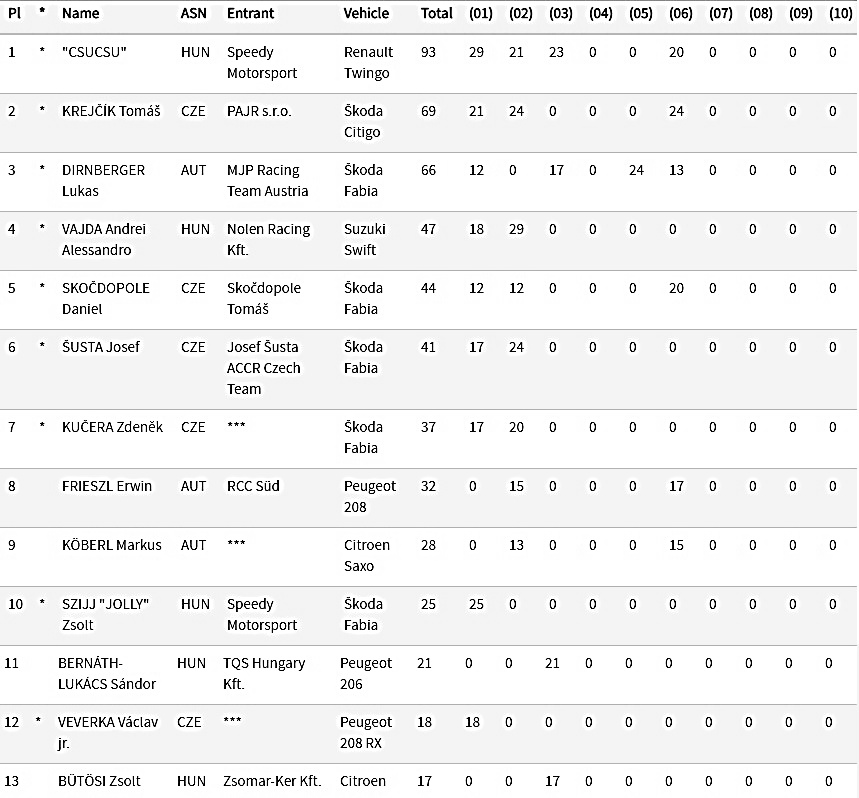 | Pl | * | Name | ASN | Entrant | Vehicle | Total | (01) | (02) | (03) | (04) | (05) | (06) | (07) | (08) | (09) | (10) |
|---|---|---|---|---|---|---|---|---|---|---|---|---|---|---|---|---|
| 1 | * | "CSUCSU" | HUN | Speedy Motorsport | Renault Twingo | 93 | 29 | 21 | 23 | 0 | 0 | 20 | 0 | 0 | 0 | 0 |
| 2 | * | KREJČÍK Tomáš | CZE | PAJR s.r.o. | Škoda Citigo | 69 | 21 | 24 | 0 | 0 | 0 | 24 | 0 | 0 | 0 | 0 |
| 3 | * | DIRNBERGER Lukas | AUT | MJP Racing Team Austria | Škoda Fabia | 66 | 12 | 0 | 17 | 0 | 24 | 13 | 0 | 0 | 0 | 0 |
| 4 | * | VAJDA Andrei Alessandro | HUN | Nolen Racing Kft. | Suzuki Swift | 47 | 18 | 29 | 0 | 0 | 0 | 0 | 0 | 0 | 0 | 0 |
| 5 | * | SKOČDOPOLE Daniel | CZE | Skočdopole Tomáš | Škoda Fabia | 44 | 12 | 12 | 0 | 0 | 0 | 20 | 0 | 0 | 0 | 0 |
| 6 | * | ŠUSTA Josef | CZE | Josef Šusta ACCR Czech Team | Škoda Fabia | 41 | 17 | 24 | 0 | 0 | 0 | 0 | 0 | 0 | 0 | 0 |
| 7 | * | KUČERA Zdeněk | CZE | *** | Škoda Fabia | 37 | 17 | 20 | 0 | 0 | 0 | 0 | 0 | 0 | 0 | 0 |
| 8 | | FRIESZL Erwin | AUT | RCC Süd | Peugeot 208 | 32 | 0 | 15 | 0 | 0 | 0 | 17 | 0 | 0 | 0 | 0 |
| 9 | | KÖBERL Markus | AUT | *** | Citroen Saxo | 28 | 0 | 13 | 0 | 0 | 0 | 15 | 0 | 0 | 0 | 0 |
| 10 | * | SZIJJ "JOLLY" Zsolt | HUN | Speedy Motorsport | Škoda Fabia | 25 | 25 | 0 | 0 | 0 | 0 | 0 | 0 | 0 | 0 | 0 |
| 11 | | BERNÁTH-LUKÁCS Sándor | HUN | TQS Hungary Kft. | Peugeot 206 | 21 | 0 | 0 | 21 | 0 | 0 | 0 | 0 | 0 | 0 | 0 |
| 12 | * | VEVERKA Václav jr. | CZE | *** | Peugeot 208 RX | 18 | 18 | 0 | 0 | 0 | 0 | 0 | 0 | 0 | 0 | 0 |
| 13 | | BÜTÖSI Zsolt | HUN | Zsomar-Ker Kft. | Citroen | 17 | 0 | 0 | 17 | 0 | 0 | 0 | 0 | 0 | 0 | 0 |